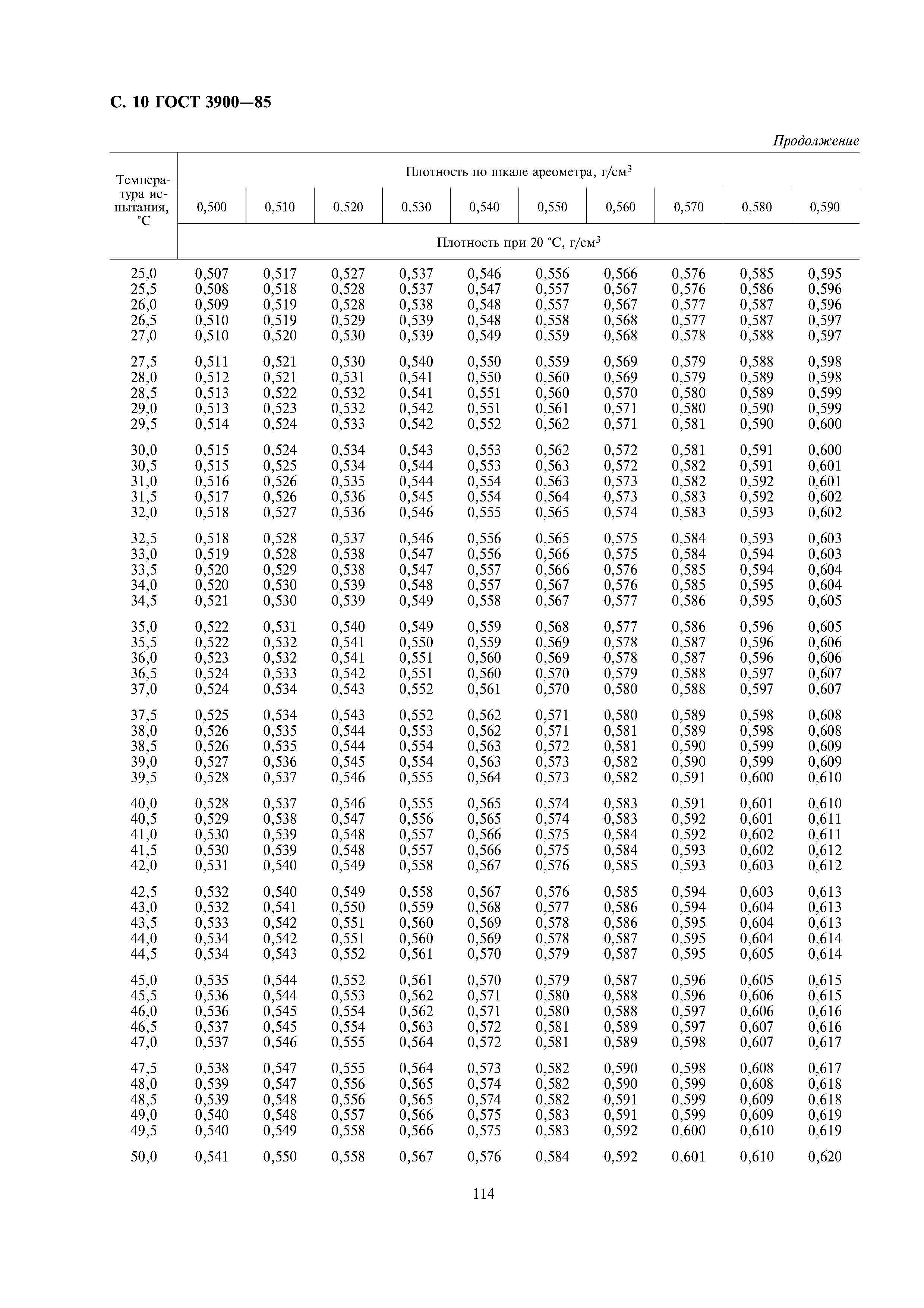 С. 10 ГОСТ 3900—85

Продолжение

| Температура испытания, °С | Плотность по шкале ареометра, г/см$^3$ | | | | | | | | | |
|---|---|---|---|---|---|---|---|---|---|---|
| | 0,500 | 0,510 | 0,520 | 0,530 | 0,540 | 0,550 | 0,560 | 0,570 | 0,580 | 0,590 |
| | Плотность при 20 °С, г/см$^3$ | | | | | | | | | |
| 25,0 | 0,507 | 0,517 | 0,527 | 0,537 | 0,546 | 0,556 | 0,566 | 0,576 | 0,585 | 0,595 |
| 25,5 | 0,508 | 0,518 | 0,528 | 0,537 | 0,547 | 0,557 | 0,567 | 0,576 | 0,586 | 0,596 |
| 26,0 | 0,509 | 0,519 | 0,528 | 0,538 | 0,548 | 0,557 | 0,567 | 0,577 | 0,587 | 0,596 |
| 26,5 | 0,510 | 0,519 | 0,529 | 0,539 | 0,548 | 0,558 | 0,568 | 0,577 | 0,587 | 0,597 |
| 27,0 | 0,510 | 0,520 | 0,530 | 0,539 | 0,549 | 0,559 | 0,568 | 0,578 | 0,588 | 0,597 |
| 27,5 | 0,511 | 0,521 | 0,530 | 0,540 | 0,550 | 0,559 | 0,569 | 0,579 | 0,588 | 0,598 |
| 28,0 | 0,512 | 0,521 | 0,531 | 0,541 | 0,550 | 0,560 | 0,569 | 0,579 | 0,589 | 0,598 |
| 28,5 | 0,513 | 0,522 | 0,532 | 0,541 | 0,551 | 0,560 | 0,570 | 0,580 | 0,589 | 0,599 |
| 29,0 | 0,513 | 0,523 | 0,532 | 0,542 | 0,551 | 0,561 | 0,571 | 0,580 | 0,590 | 0,599 |
| 29,5 | 0,514 | 0,524 | 0,533 | 0,542 | 0,552 | 0,562 | 0,571 | 0,581 | 0,590 | 0,600 |
| 30,0 | 0,515 | 0,524 | 0,534 | 0,543 | 0,553 | 0,562 | 0,572 | 0,581 | 0,591 | 0,600 |
| 30,5 | 0,515 | 0,525 | 0,534 | 0,544 | 0,553 | 0,563 | 0,572 | 0,582 | 0,591 | 0,601 |
| 31,0 | 0,516 | 0,526 | 0,535 | 0,544 | 0,554 | 0,563 | 0,573 | 0,582 | 0,592 | 0,601 |
| 31,5 | 0,517 | 0,526 | 0,536 | 0,545 | 0,554 | 0,564 | 0,573 | 0,583 | 0,592 | 0,602 |
| 32,0 | 0,518 | 0,527 | 0,536 | 0,546 | 0,555 | 0,565 | 0,574 | 0,583 | 0,593 | 0,602 |
| 32,5 | 0,518 | 0,528 | 0,537 | 0,546 | 0,556 | 0,565 | 0,575 | 0,584 | 0,593 | 0,603 |
| 33,0 | 0,519 | 0,528 | 0,538 | 0,547 | 0,556 | 0,566 | 0,575 | 0,584 | 0,594 | 0,603 |
| 33,5 | 0,520 | 0,529 | 0,538 | 0,547 | 0,557 | 0,566 | 0,576 | 0,585 | 0,594 | 0,604 |
| 34,0 | 0,520 | 0,530 | 0,539 | 0,548 | 0,557 | 0,567 | 0,576 | 0,585 | 0,595 | 0,604 |
| 34,5 | 0,521 | 0,530 | 0,539 | 0,549 | 0,558 | 0,567 | 0,577 | 0,586 | 0,595 | 0,605 |
| 35,0 | 0,522 | 0,531 | 0,540 | 0,549 | 0,559 | 0,568 | 0,577 | 0,586 | 0,596 | 0,605 |
| 35,5 | 0,522 | 0,532 | 0,541 | 0,550 | 0,559 | 0,569 | 0,578 | 0,587 | 0,596 | 0,606 |
| 36,0 | 0,523 | 0,532 | 0,541 | 0,551 | 0,560 | 0,569 | 0,578 | 0,587 | 0,596 | 0,606 |
| 36,5 | 0,524 | 0,533 | 0,542 | 0,551 | 0,560 | 0,570 | 0,579 | 0,588 | 0,597 | 0,607 |
| 37,0 | 0,524 | 0,534 | 0,543 | 0,552 | 0,561 | 0,570 | 0,580 | 0,588 | 0,597 | 0,607 |
| 37,5 | 0,525 | 0,534 | 0,543 | 0,552 | 0,562 | 0,571 | 0,580 | 0,589 | 0,598 | 0,608 |
| 38,0 | 0,526 | 0,535 | 0,544 | 0,553 | 0,562 | 0,571 | 0,581 | 0,589 | 0,598 | 0,608 |
| 38,5 | 0,526 | 0,535 | 0,544 | 0,554 | 0,563 | 0,572 | 0,581 | 0,590 | 0,599 | 0,609 |
| 39,0 | 0,527 | 0,536 | 0,545 | 0,554 | 0,563 | 0,573 | 0,582 | 0,590 | 0,599 | 0,609 |
| 39,5 | 0,528 | 0,537 | 0,546 | 0,555 | 0,564 | 0,573 | 0,582 | 0,591 | 0,600 | 0,610 |
| 40,0 | 0,528 | 0,537 | 0,546 | 0,555 | 0,565 | 0,574 | 0,583 | 0,591 | 0,601 | 0,610 |
| 40,5 | 0,529 | 0,538 | 0,547 | 0,556 | 0,565 | 0,574 | 0,583 | 0,592 | 0,601 | 0,611 |
| 41,0 | 0,530 | 0,539 | 0,548 | 0,557 | 0,566 | 0,575 | 0,584 | 0,592 | 0,602 | 0,611 |
| 41,5 | 0,530 | 0,539 | 0,548 | 0,557 | 0,566 | 0,575 | 0,584 | 0,593 | 0,602 | 0,612 |
| 42,0 | 0,531 | 0,540 | 0,549 | 0,558 | 0,567 | 0,576 | 0,585 | 0,593 | 0,603 | 0,612 |
| 42,5 | 0,532 | 0,540 | 0,549 | 0,558 | 0,567 | 0,576 | 0,585 | 0,594 | 0,603 | 0,613 |
| 43,0 | 0,532 | 0,541 | 0,550 | 0,559 | 0,568 | 0,577 | 0,586 | 0,594 | 0,604 | 0,613 |
| 43,5 | 0,533 | 0,542 | 0,551 | 0,560 | 0,569 | 0,578 | 0,586 | 0,595 | 0,604 | 0,613 |
| 44,0 | 0,534 | 0,542 | 0,551 | 0,560 | 0,569 | 0,578 | 0,587 | 0,595 | 0,604 | 0,614 |
| 44,5 | 0,534 | 0,543 | 0,552 | 0,561 | 0,570 | 0,579 | 0,587 | 0,595 | 0,605 | 0,614 |
| 45,0 | 0,535 | 0,544 | 0,552 | 0,561 | 0,570 | 0,579 | 0,587 | 0,596 | 0,605 | 0,615 |
| 45,5 | 0,536 | 0,544 | 0,553 | 0,562 | 0,571 | 0,580 | 0,588 | 0,596 | 0,606 | 0,615 |
| 46,0 | 0,536 | 0,545 | 0,554 | 0,562 | 0,571 | 0,580 | 0,588 | 0,597 | 0,606 | 0,616 |
| 46,5 | 0,537 | 0,545 | 0,554 | 0,563 | 0,572 | 0,581 | 0,589 | 0,597 | 0,607 | 0,616 |
| 47,0 | 0,537 | 0,546 | 0,555 | 0,564 | 0,572 | 0,581 | 0,589 | 0,598 | 0,607 | 0,617 |
| 47,5 | 0,538 | 0,547 | 0,555 | 0,564 | 0,573 | 0,582 | 0,590 | 0,598 | 0,608 | 0,617 |
| 48,0 | 0,539 | 0,547 | 0,556 | 0,565 | 0,574 | 0,582 | 0,590 | 0,599 | 0,608 | 0,618 |
| 48,5 | 0,539 | 0,548 | 0,556 | 0,565 | 0,574 | 0,582 | 0,591 | 0,599 | 0,609 | 0,618 |
| 49,0 | 0,540 | 0,548 | 0,557 | 0,566 | 0,575 | 0,583 | 0,591 | 0,599 | 0,609 | 0,619 |
| 49,5 | 0,540 | 0,549 | 0,558 | 0,566 | 0,575 | 0,583 | 0,592 | 0,600 | 0,610 | 0,619 |
| 50,0 | 0,541 | 0,550 | 0,558 | 0,567 | 0,576 | 0,584 | 0,592 | 0,601 | 0,610 | 0,620 |

114